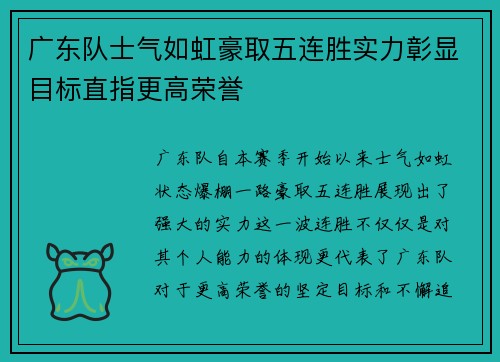 广东队士气如虹豪取五连胜实力彰显目标直指更高荣誉

广东队自本赛季开始以来士气如虹状态爆棚一路豪取五连胜展现出了强大的实力这一波连胜不仅仅是对其个人能力的体现更代表了广东队对于更高荣誉的坚定目标和不懈追